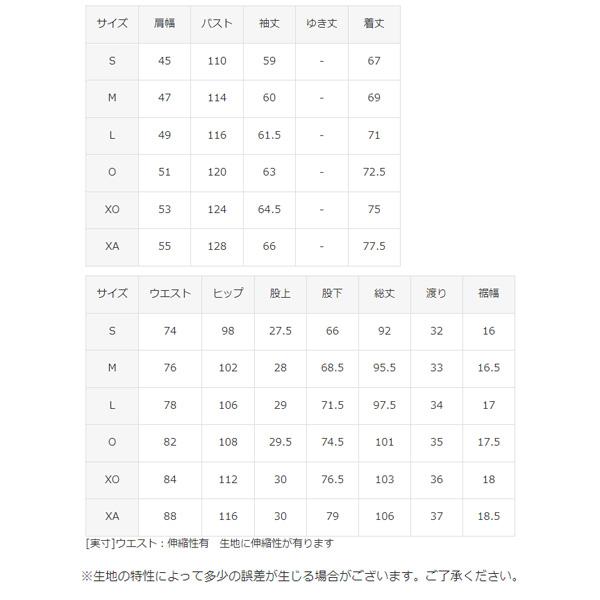 | サイズ | 肩幅 | バスト | 袖丈 | ゆき丈 | 着丈 |
|---|---|---|---|---|---|
| S | 45 | 110 | 59 | - | 67 |
| M | 47 | 114 | 60 | - | 69 |
| L | 49 | 116 | 61.5 | - | 71 |
| O | 51 | 120 | 63 | - | 72.5 |
| XO | 53 | 124 | 64.5 | - | 75 |
| XA | 55 | 128 | 66 | - | 77.5 |

| サイズ | ウエスト | ヒップ | 股上 | 股下 | 総丈 | 渡り | 裾幅 |
|---|---|---|---|---|---|---|---|
| S | 74 | 98 | 27.5 | 66 | 92 | 32 | 16 |
| M | 76 | 102 | 28 | 68.5 | 95.5 | 33 | 16.5 |
| L | 78 | 106 | 29 | 71.5 | 97.5 | 34 | 17 |
| O | 82 | 108 | 29.5 | 74.5 | 101 | 35 | 17.5 |
| XO | 84 | 112 | 30 | 76.5 | 103 | 36 | 18 |
| XA | 88 | 116 | 30 | 79 | 106 | 37 | 18.5 |

[実寸]ウエスト：伸縮性有　生地に伸縮性が有ります

※生地の特性によって多少の誤差が生じる場合がございます。ご了承ください。